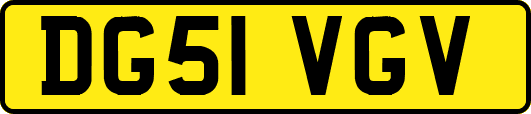 DG51 VGV